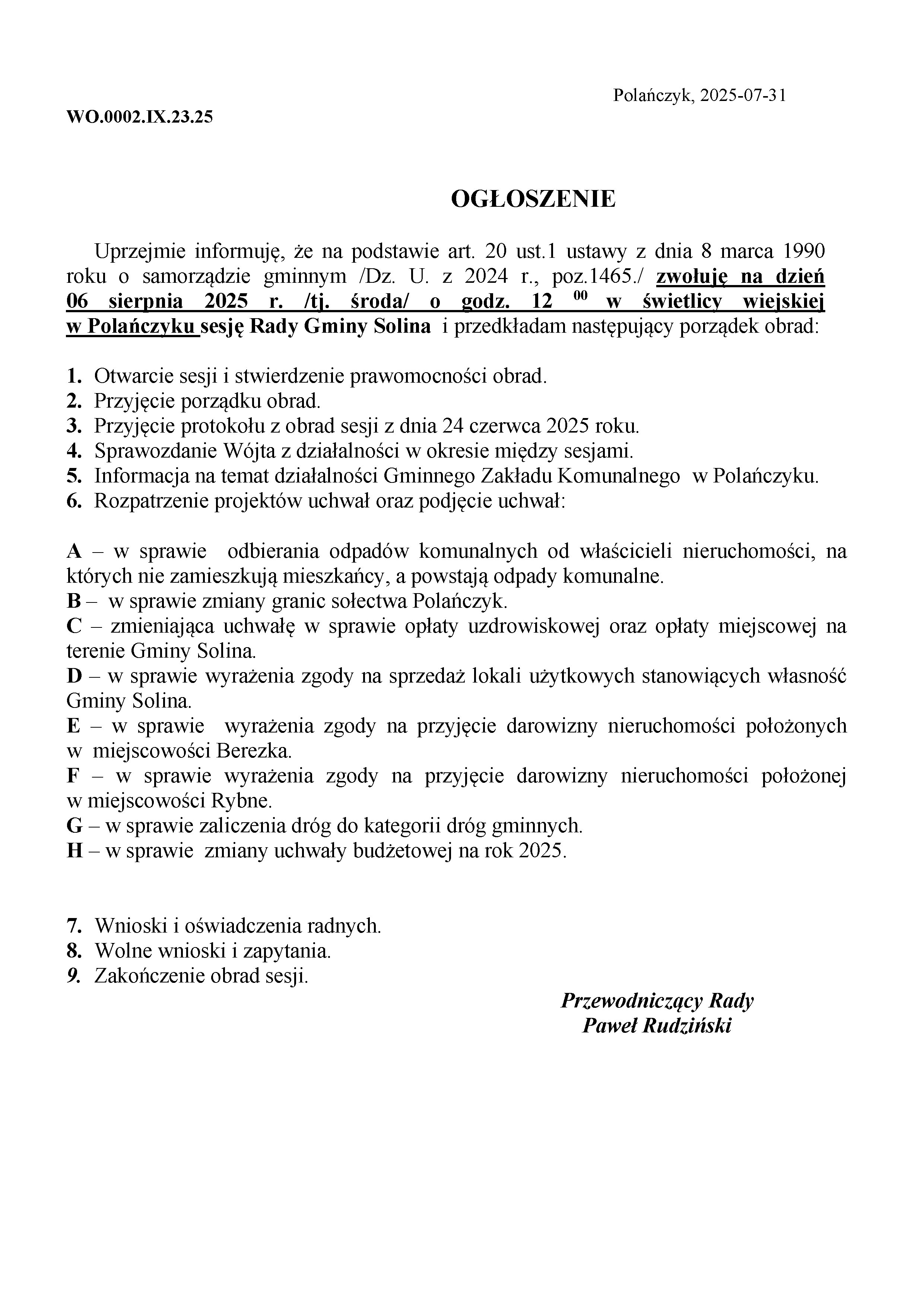 Polańczyk, 2025-07-31

WO.0002.IX.23.25

OGŁOSZENIE

Uprzejmie informuję, że na podstawie art. 20 ust.1 ustawy z dnia 8 marca 1990 roku o samorządzie gminnym /Dz. U. z 2024 r., poz.1465./ zwołuję na dzień 06 sierpnia 2025 r. /tj. środa/ o godz. 12 $^{00}$ w świetlicy wiejskiej w Polańczyku sesję Rady Gminy Solina i przedkładam następujący porządek obrad:

1. Otwarcie sesji i stwierdzenie prawomocności obrad.
2. Przyjęcie porządku obrad.
3. Przyjęcie protokołu z obrad sesji z dnia 24 czerwca 2025 roku.
4. Sprawozdanie Wójta z działalności w okresie między sesjami.
5. Informacja na temat działalności Gminnego Zakładu Komunalnego w Polańczyku.
6. Rozpatrzenie projektów uchwał oraz podjęcie uchwał:

A – w sprawie odbierania odpadów komunalnych od właścicieli nieruchomości, na których nie zamieszkują mieszkańcy, a powstają odpady komunalne.
B – w sprawie zmiany granic sołectwa Polańczyk.
C – zmieniająca uchwałę w sprawie opłaty uzdrowiskowej oraz opłaty miejscowej na terenie Gminy Solina.
D – w sprawie wyrażenia zgody na sprzedaż lokali użytkowych stanowiących własność Gminy Solina.
E – w sprawie wyrażenia zgody na przyjęcie darowizny nieruchomości położonych w miejscowości Berezka.
F – w sprawie wyrażenia zgody na przyjęcie darowizny nieruchomości położonej w miejscowości Rybne.
G – w sprawie zaliczenia dróg do kategorii dróg gminnych.
H – w sprawie zmiany uchwały budżetowej na rok 2025.

7. Wnioski i oświadczenia radnych.
8. Wolne wnioski i zapytania.
9. Zakończenie obrad sesji.

Przewodniczący Rady
Paweł Rudziński